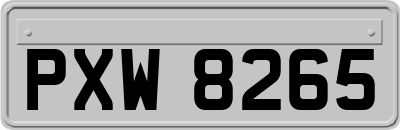 PXW 8265